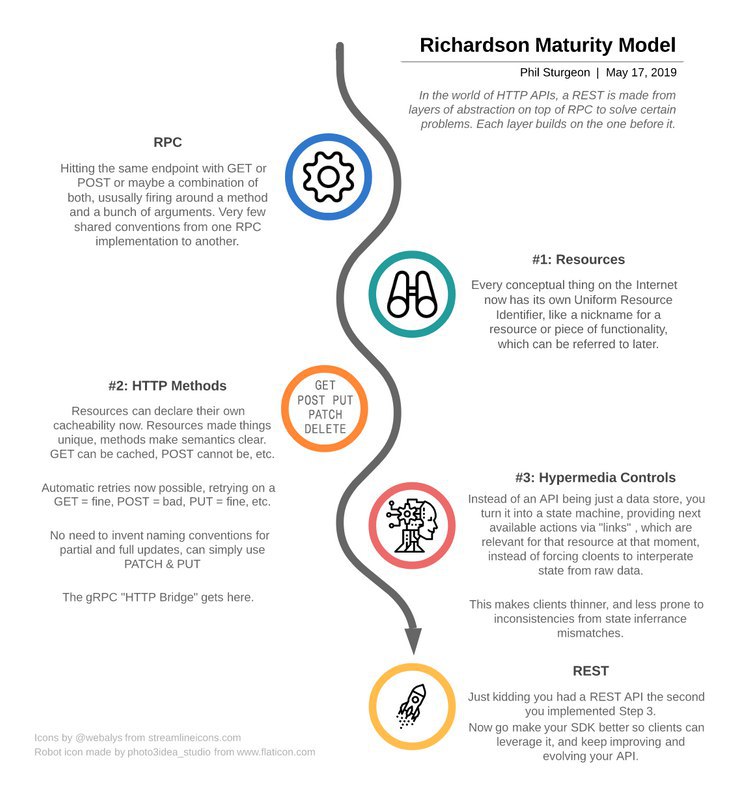 Richardson Maturity Model

Phil Sturgeon | May 17, 2019

In the world of HTTP APIs, a REST is made from layers of abstraction on top of RPC to solve certain problems. Each layer builds on the one before it.

RPC

Hitting the same endpoint with GET or POST or maybe a combination of both, ususally firing around a method and a bunch of arguments. Very few shared conventions from one RPC implementation to another.

#1: Resources

Every conceptual thing on the Internet now has its own Uniform Resource Identifier, like a nickname for a resource or piece of functionality, which can be referred to later.

#2: HTTP Methods

GET
POST PUT
PATCH
DELETE

Resources can declare their own cacheability now. Resources made things unique, methods make semantics clear. GET can be cached, POST cannot be, etc.

Automatic retries now possible, retrying on a GET = fine, POST = bad, PUT = fine, etc.

No need to invent naming conventions for partial and full updates, can simply use PATCH & PUT

The gRPC "HTTP Bridge" gets here.

#3: Hypermedia Controls

Instead of an API being just a data store, you turn it into a state machine, providing next available actions via "links" , which are relevant for that resource at that moment, instead of forcing cloents to interperate state from raw data.

This makes clients thinner, and less prone to inconsistencies from state inferrance mismatches.

REST

Just kidding you had a REST API the second you implemented Step 3.
Now go make your SDK better so clients can leverage it, and keep improving and evolving your API.

Icons by @webalys from streamlineicons.com
Robot icon made by photo3idea_studio from www.flaticon.com